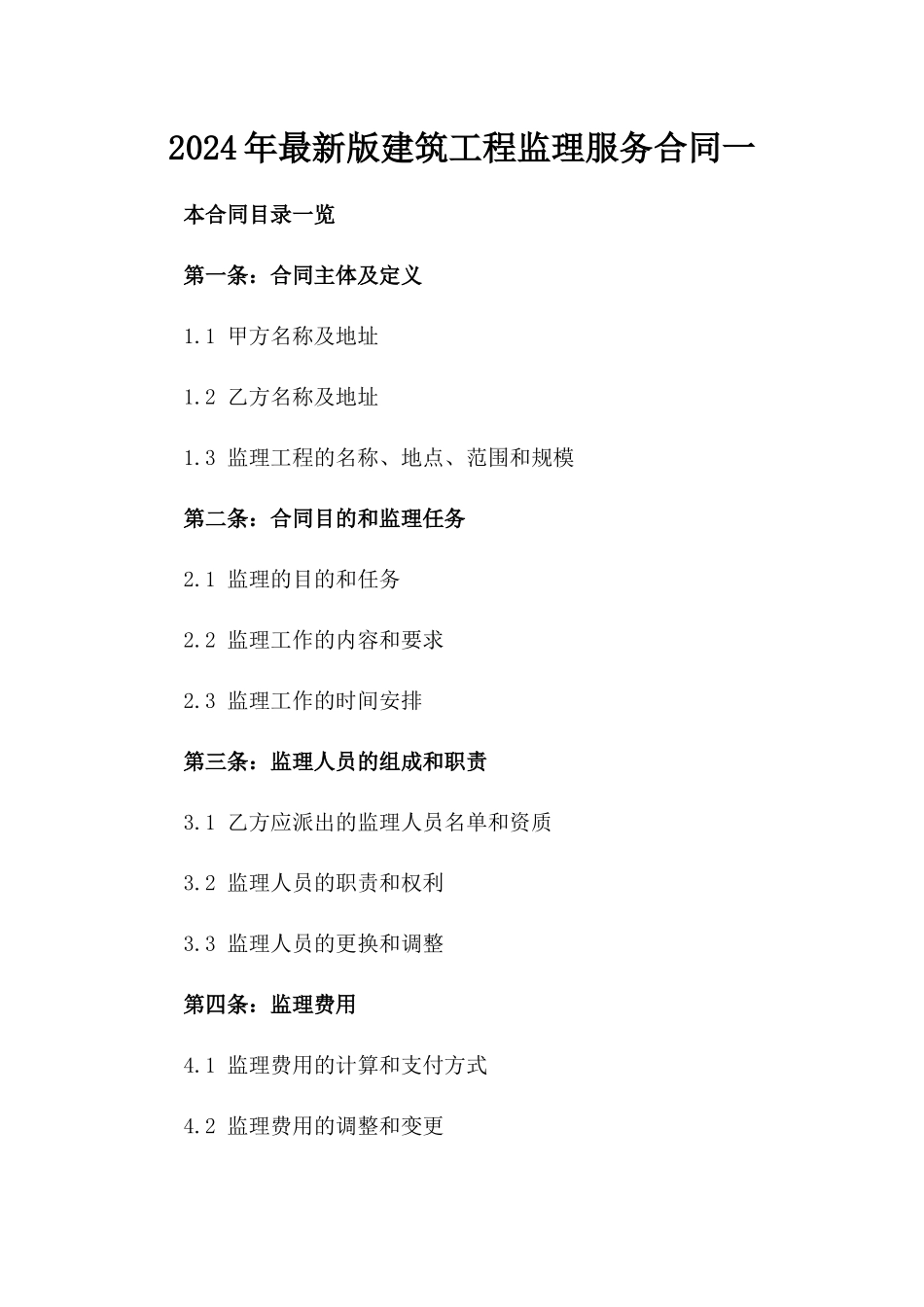 2024年最新版建筑工程监理服务合同一

本合同目录一览

第一条：合同主体及定义

1.1 甲方名称及地址

1.2 乙方名称及地址

1.3 监理工程的名称、地点、范围和规模

第二条：合同目的和监理任务

2.1 监理的目的和任务

2.2 监理工作的内容和要求

2.3 监理工作的时间安排

第三条：监理人员的组成和职责

3.1 乙方应派出的监理人员名单和资质

3.2 监理人员的职责和权利

3.3 监理人员的更换和调整

第四条：监理费用

4.1 监理费用的计算和支付方式

4.2 监理费用的调整和变更